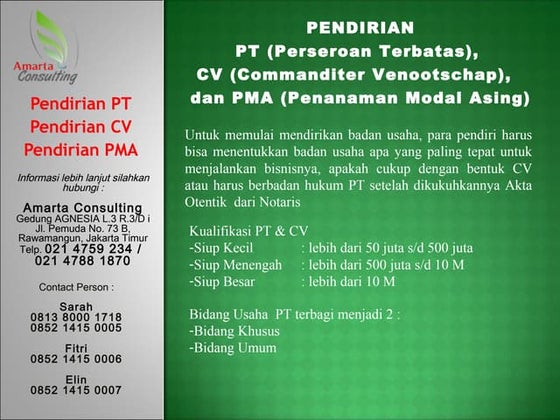 Amarta Consulting

Pendirian PT
Pendirian CV
Pendirian PMA

Informasi lebih lanjut silahkan hubungi :

Amarta Consulting
Gedung AGNESIA L.3 R.3/D i
Jl. Pemuda No. 73 B,
Rawamangun, Jakarta Timur
Telp. 021 4759 234 / 021 4788 1870

Contact Person :

Sarah
0813 8000 1718
0852 1415 0005

Fitri
0852 1415 0006

Elin
0852 1415 0007

PENDIRIAN
PT (Perseroan Terbatas),
CV (Commanditer Venootschap),
dan PMA (Penanaman Modal Asing)

Untuk memulai mendirikan badan usaha, para pendiri harus bisa menentukkan badan usaha apa yang paling tepat untuk menjalankan bisnisnya, apakah cukup dengan bentuk CV atau harus berbadan hukum PT setelah dikukuhkannya Akta Otentik dari Notaris

Kualifikasi PT & CV
-Siup Kecil : lebih dari 50 juta s/d 500 juta
-Siup Menengah : lebih dari 500 juta s/d 10 M
-Siup Besar : lebih dari 10 M

Bidang Usaha PT terbagi menjadi 2 :
-Bidang Khusus
-Bidang Umum